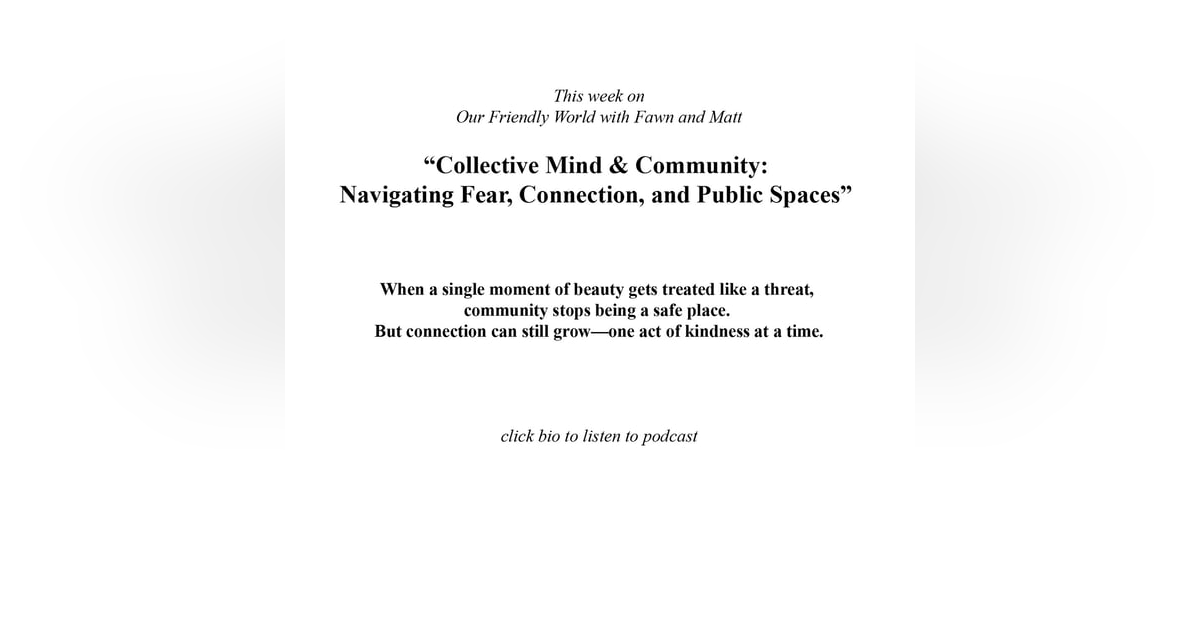 This week on
Our Friendly World with Fawn and Matt

"Collective Mind & Community:
Navigating Fear, Connection, and Public Spaces"

When a single moment of beauty gets treated like a threat, community stops being a safe place. But connection can still grow—one act of kindness at a time.

click bio to listen to podcast